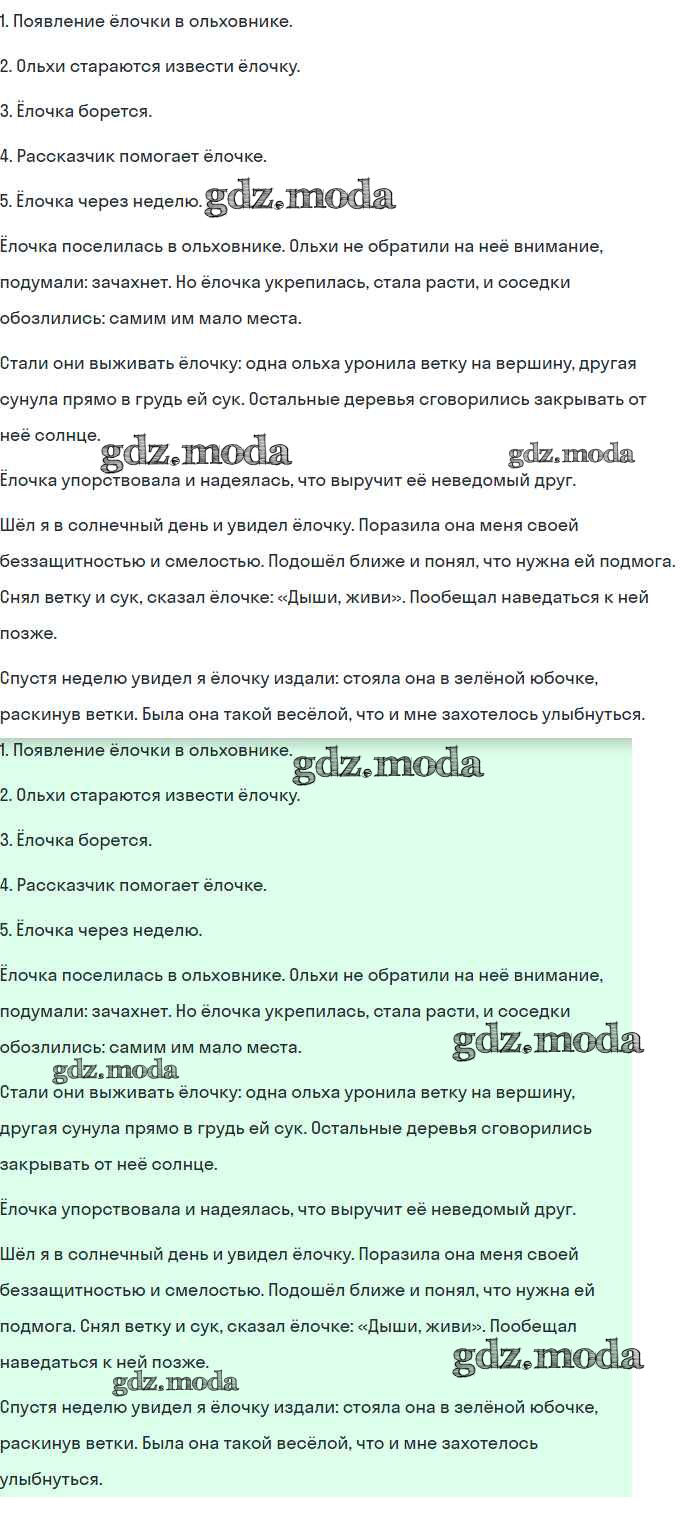 1. Появление ёлочки в ольховнике.

2. Ольхи стараются извести ёлочку.

3. Ёлочка борется.

4. Рассказчик помогает ёлочке.

5. Ёлочка через неделю. gdz.moda

Ёлочка поселилась в ольховнике. Ольхи не обратили на неё внимание, подумали: зачахнет. Но ёлочка укрепилась, стала расти, и соседки обозлились: самим им мало места.

Стали они выживать ёлочку: одна ольха уронила ветку на вершину, другая сунула прямо в грудь ей сук. Остальные деревья сговорились закрывать от неё солнце.

gdz.moda gdz.moda

Ёлочка упорствовала и надеялась, что выручит её неведомый друг.

Шёл я в солнечный день и увидел ёлочку. Поразила она меня своей беззащитностью и смелостью. Подошёл ближе и понял, что нужна ей подмога. Снял ветку и сук, сказал ёлочке: «Дыши, живи». Пообещал наведаться к ней позже.

Спустя неделю увидел я ёлочку издали: стояла она в зелёной юбочке, раскинув ветки. Была она такой весёлой, что и мне захотелось улыбнуться.

1. Появление ёлочки в ольховнике. gdz.moda

2. Ольхи стараются извести ёлочку.

3. Ёлочка борется.

4. Рассказчик помогает ёлочке.

5. Ёлочка через неделю.

Ёлочка поселилась в ольховнике. Ольхи не обратили на неё внимание, подумали: зачахнет. Но ёлочка укрепилась, стала расти, и соседки обозлились: самим им мало места. gdz.moda

gdz.moda

Стали они выживать ёлочку: одна ольха уронила ветку на вершину, другая сунула прямо в грудь ей сук. Остальные деревья сговорились закрывать от неё солнце.

Ёлочка упорствовала и надеялась, что выручит её неведомый друг.

Шёл я в солнечный день и увидел ёлочку. Поразила она меня своей беззащитностью и смелостью. Подошёл ближе и понял, что нужна ей подмога. Снял ветку и сук, сказал ёлочке: «Дыши, живи». Пообещал наведаться к ней позже. gdz.moda

gdz.moda

Спустя неделю увидел я ёлочку издали: стояла она в зелёной юбочке, раскинув ветки. Была она такой весёлой, что и мне захотелось улыбнуться.